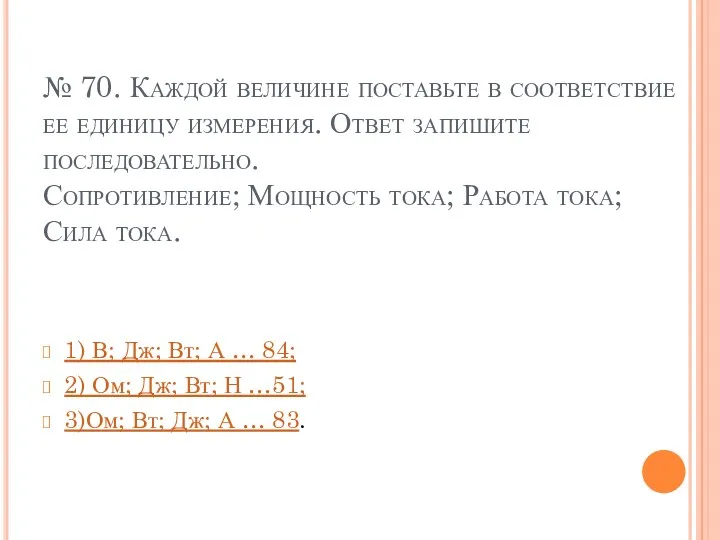 № 70. Каждой величине поставьте в соответствие ее единицу измерения. Ответ запишите последовательно.
Сопротивление; Мощность тока; Работа тока; Сила тока.

1) В; Дж; Вт; А … 84;
2) Ом; Дж; Вт; Н …51;
3)Ом; Вт; Дж; А … 83.